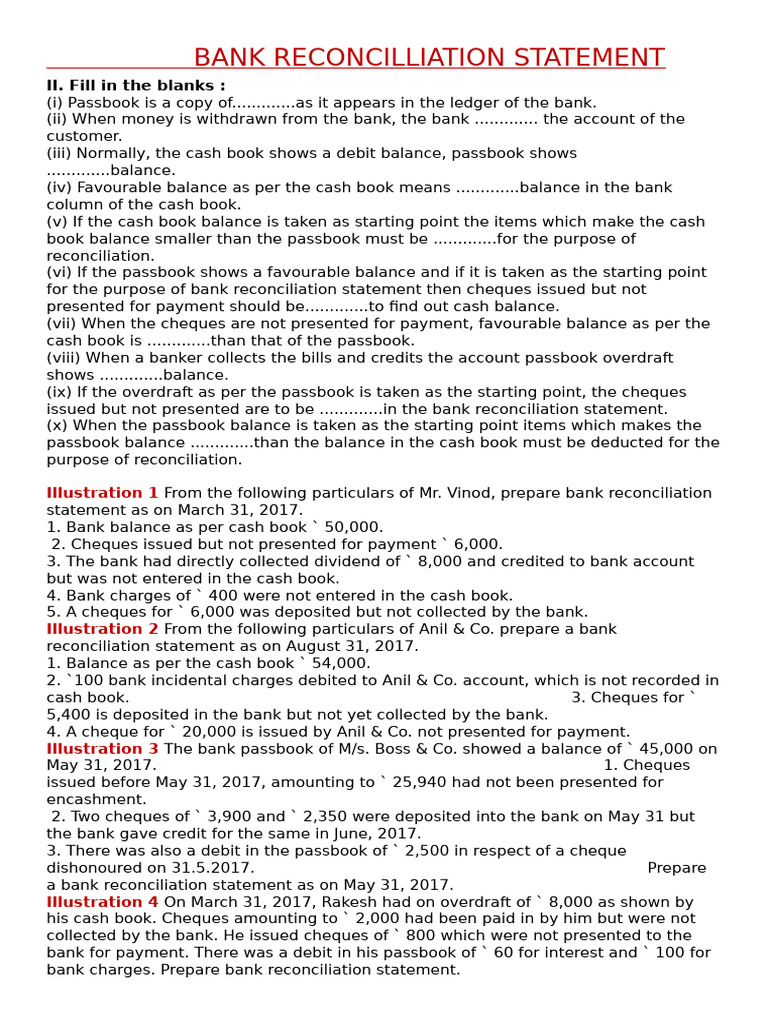 BANK RECONCILLIATION STATEMENT

II. Fill in the blanks :
(i) Passbook is a copy of.............as it appears in the ledger of the bank.
(ii) When money is withdrawn from the bank, the bank ............. the account of the customer.
(iii) Normally, the cash book shows a debit balance, passbook shows .............balance.
(iv) Favourable balance as per the cash book means .............balance in the bank column of the cash book.
(v) If the cash book balance is taken as starting point the items which make the cash book balance smaller than the passbook must be .............for the purpose of reconciliation.
(vi) If the passbook shows a favourable balance and if it is taken as the starting point for the purpose of bank reconciliation statement then cheques issued but not presented for payment should be.............to find out cash balance.
(vii) When the cheques are not presented for payment, favourable balance as per the cash book is .............than that of the passbook.
(viii) When a banker collects the bills and credits the account passbook overdraft shows .............balance.
(ix) If the overdraft as per the passbook is taken as the starting point, the cheques issued but not presented are to be .............in the bank reconciliation statement.
(x) When the passbook balance is taken as the starting point items which makes the passbook balance .............than the balance in the cash book must be deducted for the purpose of reconciliation.

Illustration 1 From the following particulars of Mr. Vinod, prepare bank reconciliation statement as on March 31, 2017.
1. Bank balance as per cash book ` 50,000.
2. Cheques issued but not presented for payment ` 6,000.
3. The bank had directly collected dividend of ` 8,000 and credited to bank account but was not entered in the cash book.
4. Bank charges of ` 400 were not entered in the cash book.
5. A cheques for ` 6,000 was deposited but not collected by the bank.
Illustration 2 From the following particulars of Anil & Co. prepare a bank reconciliation statement as on August 31, 2017.
1. Balance as per the cash book ` 54,000.
2. `100 bank incidental charges debited to Anil & Co. account, which is not recorded in cash book. 3. Cheques for ` 5,400 is deposited in the bank but not yet collected by the bank.
4. A cheque for ` 20,000 is issued by Anil & Co. not presented for payment.
Illustration 3 The bank passbook of M/s. Boss & Co. showed a balance of ` 45,000 on May 31, 2017. 1. Cheques issued before May 31, 2017, amounting to ` 25,940 had not been presented for encashment.
2. Two cheques of ` 3,900 and ` 2,350 were deposited into the bank on May 31 but the bank gave credit for the same in June, 2017.
3. There was also a debit in the passbook of ` 2,500 in respect of a cheque dishonoured on 31.5.2017. Prepare a bank reconciliation statement as on May 31, 2017.
Illustration 4 On March 31, 2017, Rakesh had on overdraft of ` 8,000 as shown by his cash book. Cheques amounting to ` 2,000 had been paid in by him but were not collected by the bank. He issued cheques of ` 800 which were not presented to the bank for payment. There was a debit in his passbook of ` 60 for interest and ` 100 for bank charges. Prepare bank reconciliation statement.